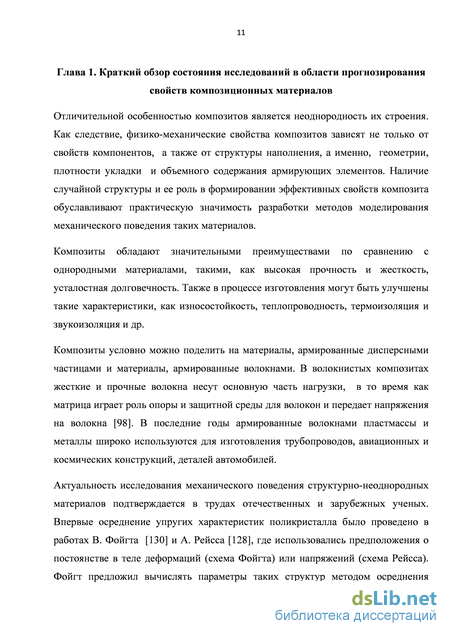 11

Глава 1. Краткий обзор состояния исследований в области прогнозирования свойств композиционных материалов

Отличительной особенностью композитов является неоднородность их строения. Как следствие, физико-механические свойства композитов зависят не только от свойств компонентов, а также от структуры наполнения, а именно, геометрии, плотности укладки и объемного содержания армирующих элементов. Наличие случайной структуры и ее роль в формировании эффективных свойств композита обуславливают практическую значимость разработки методов моделирования механического поведения таких материалов.

Композиты обладают значительными преимуществами по сравнению с однородными материалами, такими, как высокая прочность и жесткость, усталостная долговечность. Также в процессе изготовления могут быть улучшены такие характеристики, как износостойкость, теплопроводность, термоизоляция и звукоизоляция и др.

Композиты условно можно поделить на материалы, армированные дисперсными частицами и материалы, армированные волокнами. В волокнистых композитах жесткие и прочные волокна несут основную часть нагрузки, в то время как матрица играет роль опоры и защитной среды для волокон и передает напряжения на волокна [98]. В последние годы армированные волокнами пластмассы и металлы широко используются для изготовления трубопроводов, авиационных и космических конструкций, деталей автомобилей.

Актуальность исследования механического поведения структурно-неоднородных материалов подтверждается в трудах отечественных и зарубежных ученых. Впервые осреднение упругих характеристик поликристалла было проведено в работах В. Фойгта [130] и А. Рейсса [128], где использовались предположения о постоянстве в теле деформаций (схема Фойгта) или напряжений (схема Рейсса). Фойгт предложил вычислять параметры таких структур методом осреднения

dsLib.net
библиотека диссертаций